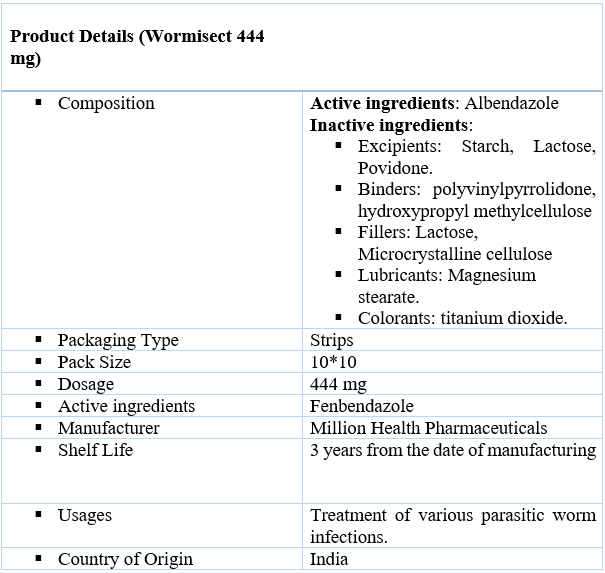 | **Product Details (Wormisect 444 mg)** | |
|---|---|
| ▪ Composition | **Active ingredients**: Albendazole **Inactive ingredients**: ▪ Excipients: Starch, Lactose, Povidone. ▪ Binders: polyvinylpyrrolidone, hydroxypropyl methylcellulose ▪ Fillers: Lactose, Microcrystalline cellulose ▪ Lubricants: Magnesium stearate. ▪ Colorants: titanium dioxide. |
| ▪ Packaging Type | Strips |
| ▪ Pack Size | 10*10 |
| ▪ Dosage | 444 mg |
| ▪ Active ingredients | Fenbendazole |
| ▪ Manufacturer | Million Health Pharmaceuticals |
| ▪ Shelf Life | 3 years from the date of manufacturing |
| ▪ Usages | Treatment of various parasitic worm infections. |
| ▪ Country of Origin | India |